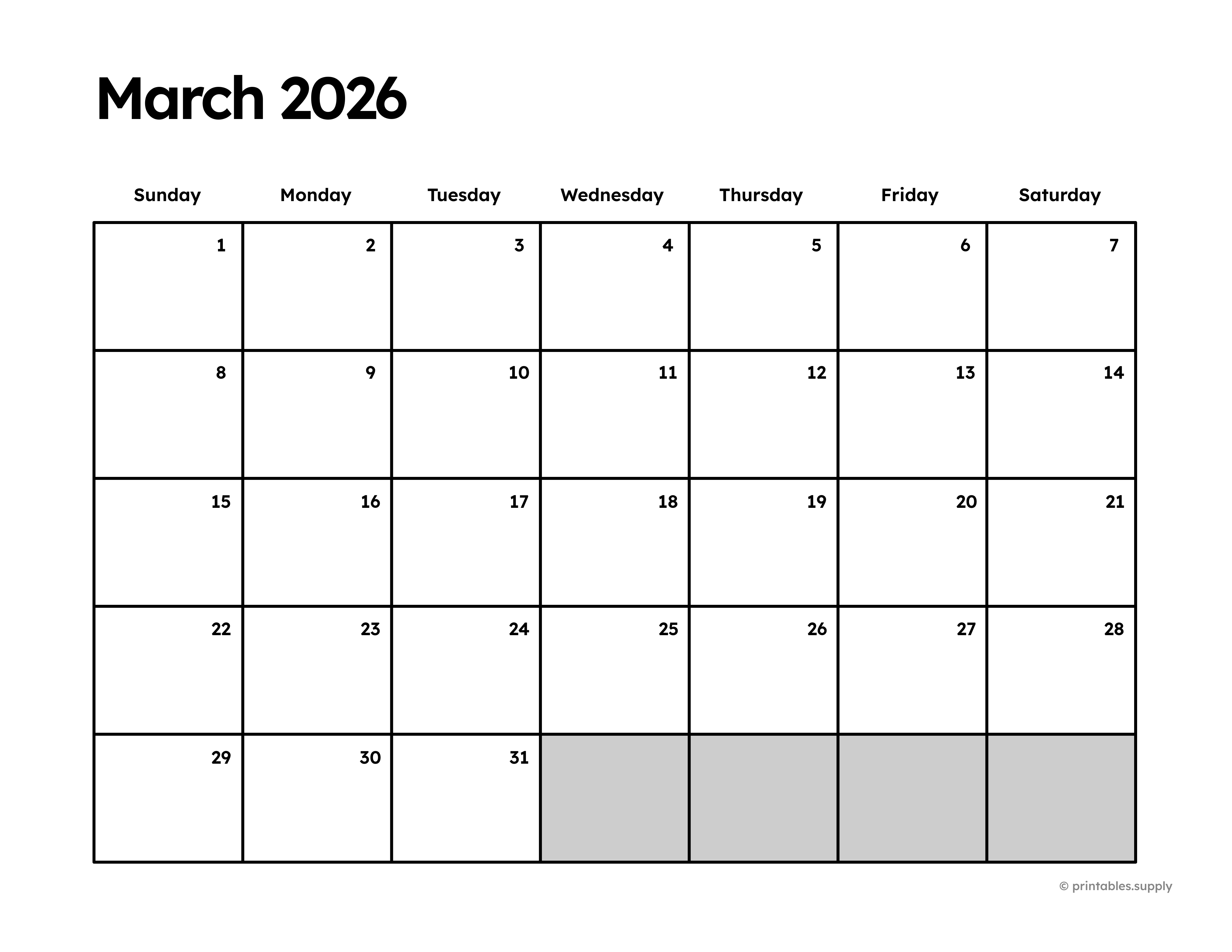 March 2026

| Sunday | Monday | Tuesday | Wednesday | Thursday | Friday | Saturday |
|---|---|---|---|---|---|---|
| 1 | 2 | 3 | 4 | 5 | 6 | 7 |
| 8 | 9 | 10 | 11 | 12 | 13 | 14 |
| 15 | 16 | 17 | 18 | 19 | 20 | 21 |
| 22 | 23 | 24 | 25 | 26 | 27 | 28 |
| 29 | 30 | 31 | | | | |

© printables.supply